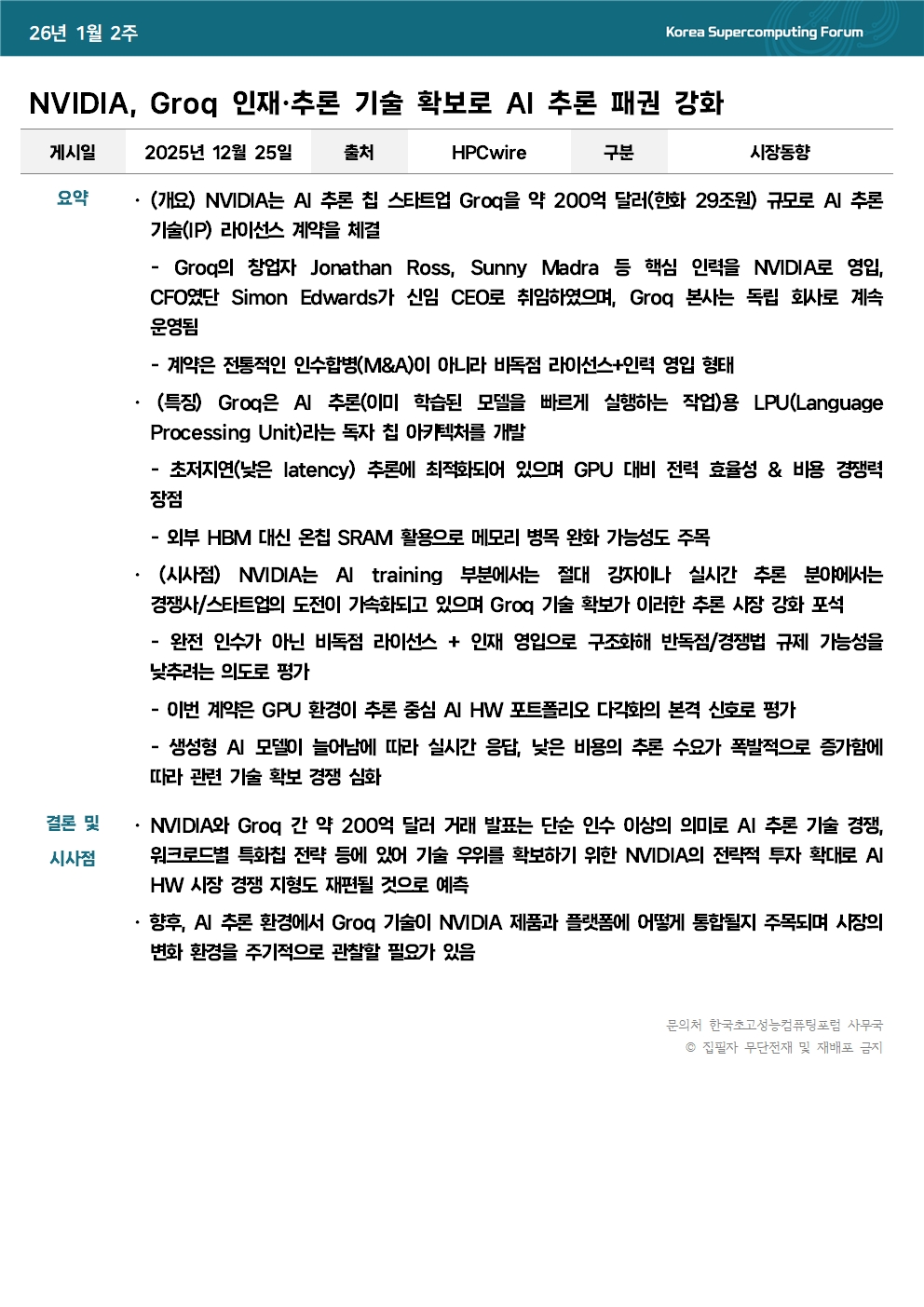 26년 1월 2주

Korea Supercomputing Forum

NVIDIA, Groq 인재·추론 기술 확보로 AI 추론 패권 강화

| 게시일 | 2025년 12월 25일 | 출처 | HPCwire | 구분 | 시장동향 |
|---|---|---|---|---|---|

요약

· (개요) NVIDIA는 AI 추론 칩 스타트업 Groq을 약 200억 달러(한화 29조원) 규모로 AI 추론 기술(IP) 라이선스 계약을 체결

- Groq의 창업자 Jonathan Ross, Sunny Madra 등 핵심 인력을 NVIDIA로 영입, CFO였던 Simon Edwards가 신임 CEO로 취임하였으며, Groq 본사는 독립 회사로 계속 운영됨

- 계약은 전통적인 인수합병(M&A)이 아니라 비독점 라이선스+인력 영입 형태

· (특징) Groq은 AI 추론(이미 학습된 모델을 빠르게 실행하는 작업)용 LPU(Language Processing Unit)라는 독자 칩 아키텍처를 개발

- 초저지연(낮은 latency) 추론에 최적화되어 있으며 GPU 대비 전력 효율성 & 비용 경쟁력 장점

- 외부 HBM 대신 온칩 SRAM 활용으로 메모리 병목 완화 가능성도 주목

· (시사점) NVIDIA는 AI training 부분에서는 절대 강자이나 실시간 추론 분야에서는 경쟁사/스타트업의 도전이 가속화되고 있으며 Groq 기술 확보가 이러한 추론 시장 강화 포석

- 완전 인수가 아닌 비독점 라이선스 + 인재 영입으로 구조화해 반독점/경쟁법 규제 가능성을 낮추려는 의도로 평가

- 이번 계약은 GPU 환경이 추론 중심 AI HW 포트폴리오 다각화의 본격 신호로 평가

- 생성형 AI 모델이 늘어남에 따라 실시간 응답, 낮은 비용의 추론 수요가 폭발적으로 증가함에 따라 관련 기술 확보 경쟁 심화

결론 및 시사점

· NVIDIA와 Groq 간 약 200억 달러 거래 발표는 단순 인수 이상의 의미로 AI 추론 기술 경쟁, 워크로드별 특화칩 전략 등에 있어 기술 우위를 확보하기 위한 NVIDIA의 전략적 투자 확대로 AI HW 시장 경쟁 지형도 재편될 것으로 예측

· 향후, AI 추론 환경에서 Groq 기술이 NVIDIA 제품과 플랫폼에 어떻게 통합될지 주목되며 시장의 변화 환경을 주기적으로 관찰할 필요가 있음

문의처 한국초고성능컴퓨팅포럼 사무국
© 집필자 무단전재 및 재배포 금지